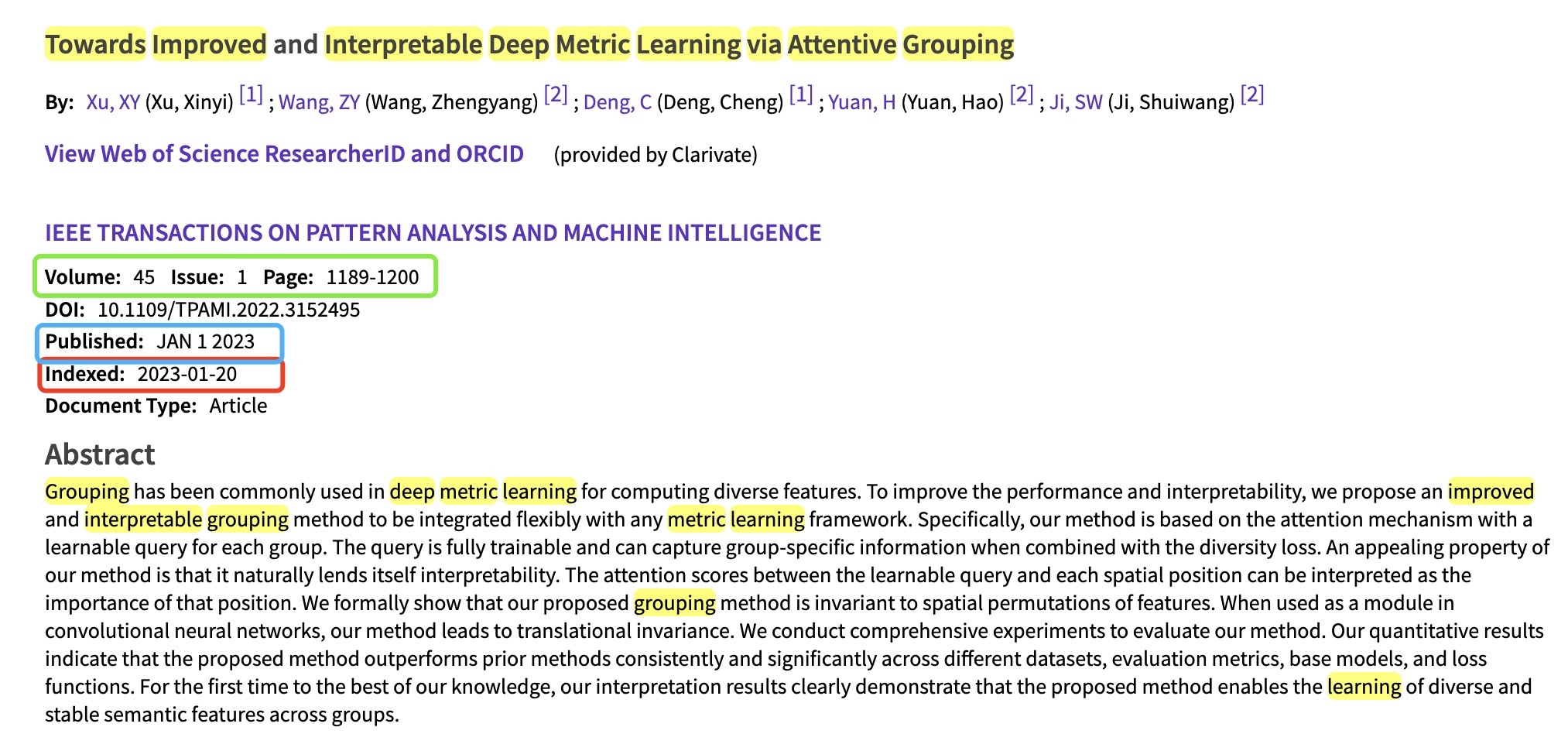 Towards Improved and Interpretable Deep Metric Learning via Attentive Grouping

By: Xu, XY (Xu, Xinyi) [1] ; Wang, ZY (Wang, Zhengyang) [2] ; Deng, C (Deng, Cheng) [1] ; Yuan, H (Yuan, Hao) [2] ; Ji, SW (Ji, Shuiwang) [2]

View Web of Science ResearcherID and ORCID (provided by Clarivate)

IEEE TRANSACTIONS ON PATTERN ANALYSIS AND MACHINE INTELLIGENCE

Volume: 45 Issue: 1 Page: 1189-1200

DOI: 10.1109/TPAMI.2022.3152495

Published: JAN 1 2023

Indexed: 2023-01-20

Document Type: Article

Abstract

Grouping has been commonly used in deep metric learning for computing diverse features. To improve the performance and interpretability, we propose an improved and interpretable grouping method to be integrated flexibly with any metric learning framework. Specifically, our method is based on the attention mechanism with a learnable query for each group. The query is fully trainable and can capture group-specific information when combined with the diversity loss. An appealing property of our method is that it naturally lends itself interpretability. The attention scores between the learnable query and each spatial position can be interpreted as the importance of that position. We formally show that our proposed grouping method is invariant to spatial permutations of features. When used as a module in convolutional neural networks, our method leads to translational invariance. We conduct comprehensive experiments to evaluate our method. Our quantitative results indicate that the proposed method outperforms prior methods consistently and significantly across different datasets, evaluation metrics, base models, and loss functions. For the first time to the best of our knowledge, our interpretation results clearly demonstrate that the proposed method enables the learning of diverse and stable semantic features across groups.